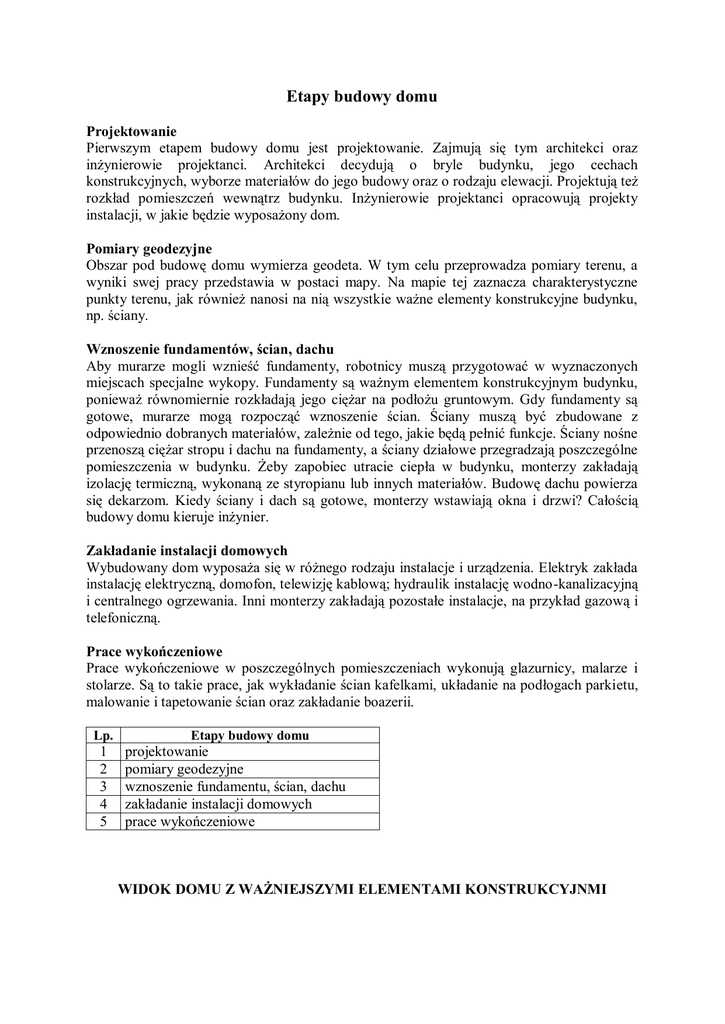 Etapy budowy domu

Projektowanie
Pierwszym etapem budowy domu jest projektowanie. Zajmują się tym architekci oraz inżynierowie projektanci. Architekci decydują o bryle budynku, jego cechach konstrukcyjnych, wyborze materiałów do jego budowy oraz o rodzaju elewacji. Projektują też rozkład pomieszczeń wewnątrz budynku. Inżynierowie projektanci opracowują projekty instalacji, w jakie będzie wyposażony dom.

Pomiary geodezyjne
Obszar pod budowę domu wymierza geodeta. W tym celu przeprowadza pomiary terenu, a wyniki swej pracy przedstawia w postaci mapy. Na mapie tej zaznacza charakterystyczne punkty terenu, jak również nanosi na nią wszystkie ważne elementy konstrukcyjne budynku, np. ściany.

Wznoszenie fundamentów, ścian, dachu
Aby murarze mogli wznieść fundamenty, robotnicy muszą przygotować w wyznaczonych miejscach specjalne wykopy. Fundamenty są ważnym elementem konstrukcyjnym budynku, ponieważ równomiernie rozkładają jego ciężar na podłożu gruntowym. Gdy fundamenty są gotowe, murarze mogą rozpocząć wznoszenie ścian. Ściany muszą być zbudowane z odpowiednio dobranych materiałów, zależnie od tego, jakie będą pełnić funkcje. Ściany nośne przenoszą ciężar stropu i dachu na fundamenty, a ściany działowe przegradzają poszczególne pomieszczenia w budynku. Żeby zapobiec utracie ciepła w budynku, monterzy zakładają izolację termiczną, wykonaną ze styropianu lub innych materiałów. Budowę dachu powierza się dekarzom. Kiedy ściany i dach są gotowe, monterzy wstawiają okna i drzwi? Całością budowy domu kieruje inżynier.

Zakładanie instalacji domowych
Wybudowany dom wyposaża się w różnego rodzaju instalacje i urządzenia. Elektryk zakłada instalację elektryczną, domofon, telewizję kablową; hydraulik instalację wodno-kanalizacyjną i centralnego ogrzewania. Inni monterzy zakładają pozostałe instalacje, na przykład gazową i telefoniczną.

Prace wykończeniowe
Prace wykończeniowe w poszczególnych pomieszczeniach wykonują glazurnicy, malarze i stolarze. Są to takie prace, jak wykładanie ścian kafelkami, układanie na podłogach parkietu, malowanie i tapetowanie ścian oraz zakładanie boazerii.

| Lp. | Etapy budowy domu |
|---|---|
| 1 | projektowanie |
| 2 | pomiary geodezyjne |
| 3 | wznoszenie fundamentu, ścian, dachu |
| 4 | zakładanie instalacji domowych |
| 5 | prace wykończeniowe |

WIDOK DOMU Z WAŻNIEJSZYMI ELEMENTAMI KONSTRUKCYJNMI